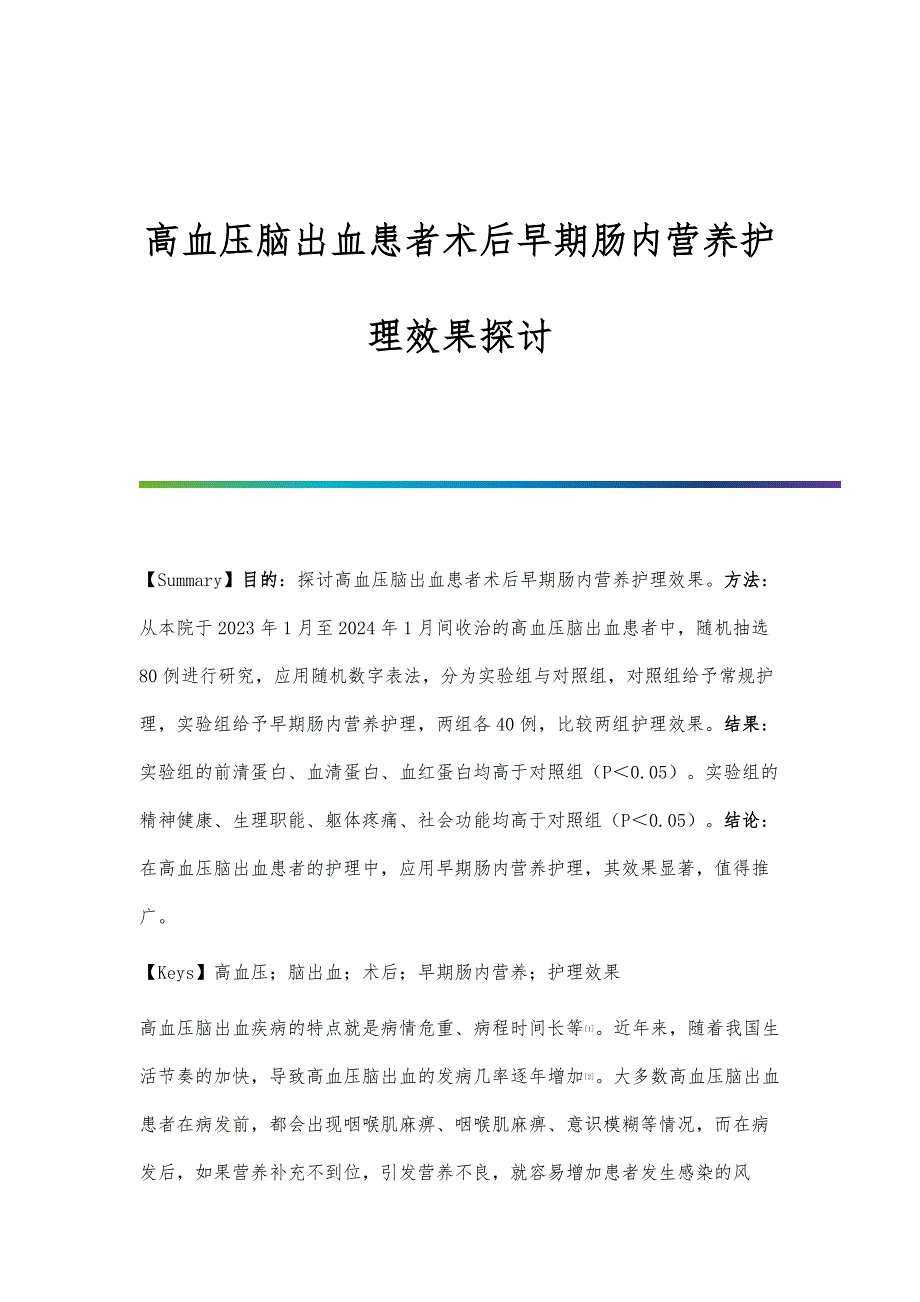 高血压脑出血患者术后早期肠内营养护理效果探讨

【Summary】目的：探讨高血压脑出血患者术后早期肠内营养护理效果。方法：从本院于2023年1月至2024年1月间收治的高血压脑出血患者中，随机抽选80例进行研究，应用随机数字表法，分为实验组与对照组，对照组给予常规护理，实验组给予早期肠内营养护理，两组各40例，比较两组护理效果。结果：实验组的前清蛋白、血清蛋白、血红蛋白均高于对照组（P<0.05）。实验组的精神健康、生理职能、躯体疼痛、社会功能均高于对照组（P<0.05）。结论：在高血压脑出血患者的护理中，应用早期肠内营养护理，其效果显著，值得推广。

【Keys】高血压；脑出血；术后；早期肠内营养；护理效果

高血压脑出血疾病的特点就是病情危重、病程时间长等[1]。近年来，随着我国生活节奏的加快，导致高血压脑出血的发病几率逐年增加[2]。大多数高血压脑出血患者在病发前，都会出现咽喉肌麻痹、咽喉肌麻痹、意识模糊等情况，而在病发后，如果营养补充不到位，引发营养不良，就容易增加患者发生感染的风